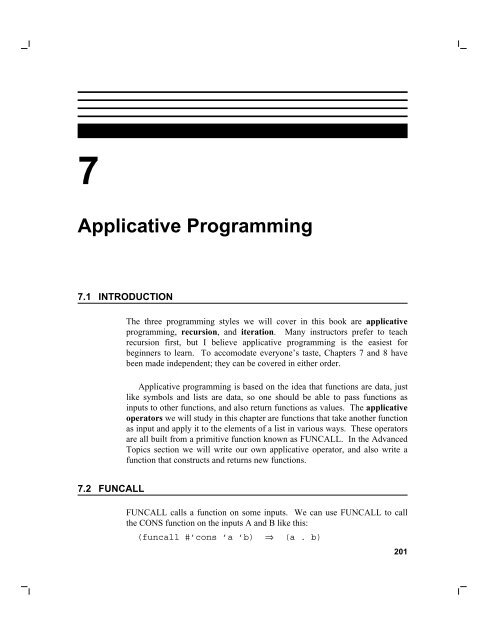 7

Applicative Programming

7.1 INTRODUCTION

The three programming styles we will cover in this book are applicative programming, recursion, and iteration. Many instructors prefer to teach recursion first, but I believe applicative programming is the easiest for beginners to learn. To accomodate everyone's taste, Chapters 7 and 8 have been made independent; they can be covered in either order.

Applicative programming is based on the idea that functions are data, just like symbols and lists are data, so one should be able to pass functions as inputs to other functions, and also return functions as values. The applicative operators we will study in this chapter are functions that take another function as input and apply it to the elements of a list in various ways. These operators are all built from a primitive function known as FUNCALL. In the Advanced Topics section we will write our own applicative operator, and also write a function that constructs and returns new functions.

7.2 FUNCALL

FUNCALL calls a function on some inputs. We can use FUNCALL to call the CONS function on the inputs A and B like this:

(funcall #'cons 'a 'b) $\Rightarrow$ (a . b)

201